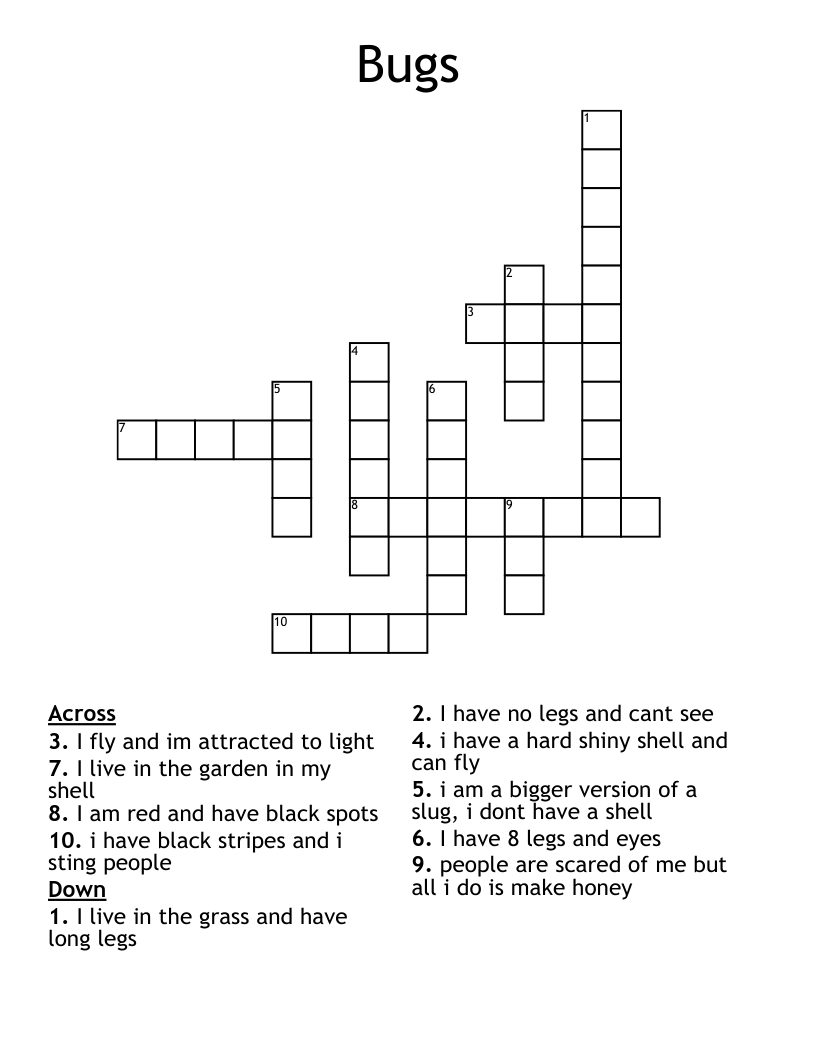 Bugs

1
2
3
4
5
6
7
8
9
10

Across
3. I fly and im attracted to light
7. I live in the garden in my shell
8. I am red and have black spots
10. i have black stripes and i sting people

Down
1. I live in the grass and have long legs
2. I have no legs and cant see
4. i have a hard shiny shell and can fly
5. i am a bigger version of a slug, i dont have a shell
6. I have 8 legs and eyes
9. people are scared of me but all i do is make honey